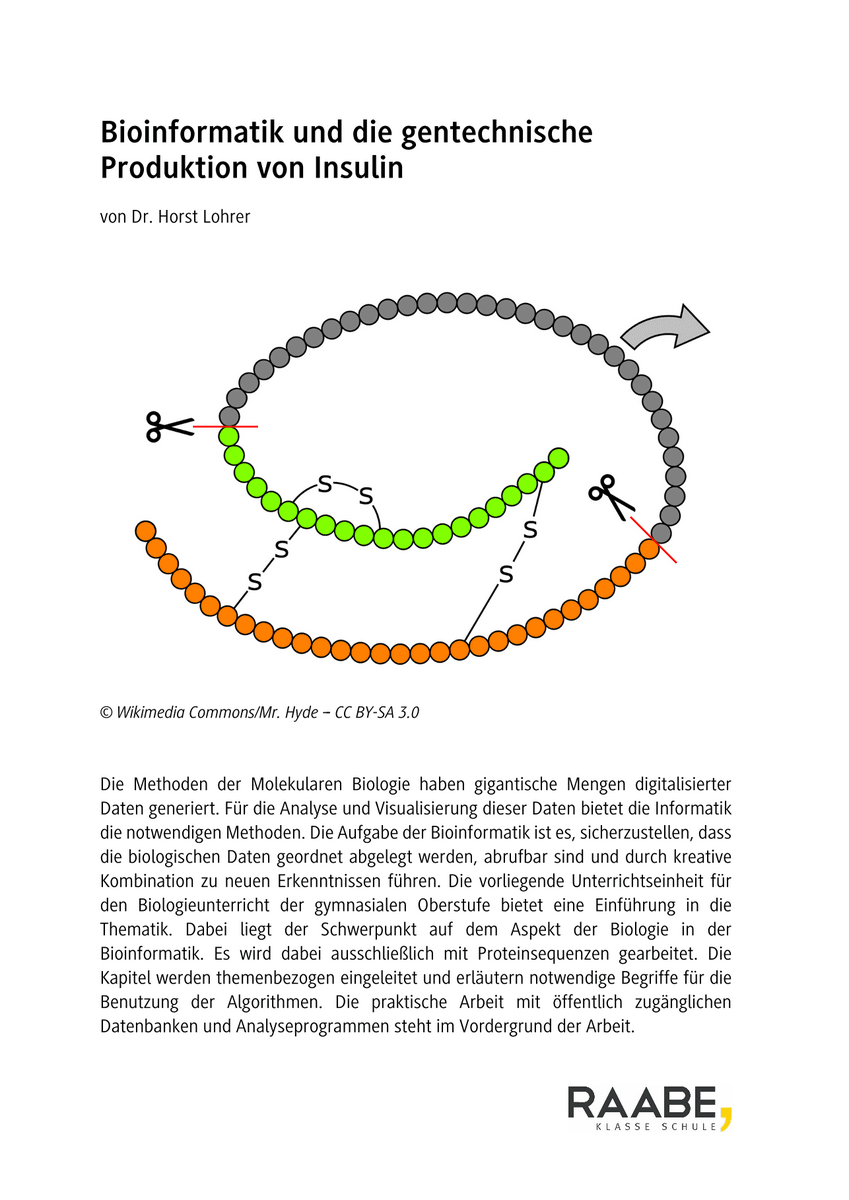 Bioinformatik und die gentechnische Produktion von Insulin

von Dr. Horst Lohrer

S
S
S
S
S
S

© Wikimedia Commons/Mr. Hyde – CC BY-SA 3.0

Die Methoden der Molekularen Biologie haben gigantische Mengen digitalisierter Daten generiert. Für die Analyse und Visualisierung dieser Daten bietet die Informatik die notwendigen Methoden. Die Aufgabe der Bioinformatik ist es, sicherzustellen, dass die biologischen Daten geordnet abgelegt werden, abrufbar sind und durch kreative Kombination zu neuen Erkenntnissen führen. Die vorliegende Unterrichtseinheit für den Biologieunterricht der gymnasialen Oberstufe bietet eine Einführung in die Thematik. Dabei liegt der Schwerpunkt auf dem Aspekt der Biologie in der Bioinformatik. Es wird dabei ausschließlich mit Proteinsequenzen gearbeitet. Die Kapitel werden themenbezogen eingeleitet und erläutern notwendige Begriffe für die Benutzung der Algorithmen. Die praktische Arbeit mit öffentlich zugänglichen Datenbanken und Analyseprogrammen steht im Vordergrund der Arbeit.

RAABE,
KLASSE SCHULE